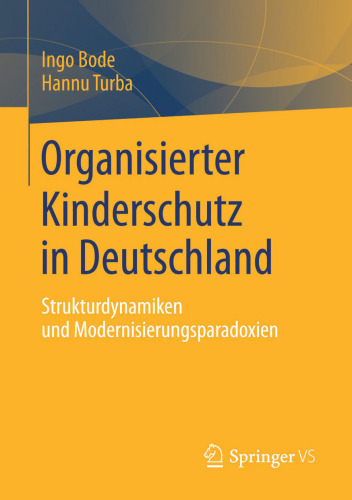 Ingo Bode
Hannu Turba

Organisierter Kinderschutz in Deutschland

Strukturdynamiken und Modernisierungsparadoxien

Springer VS